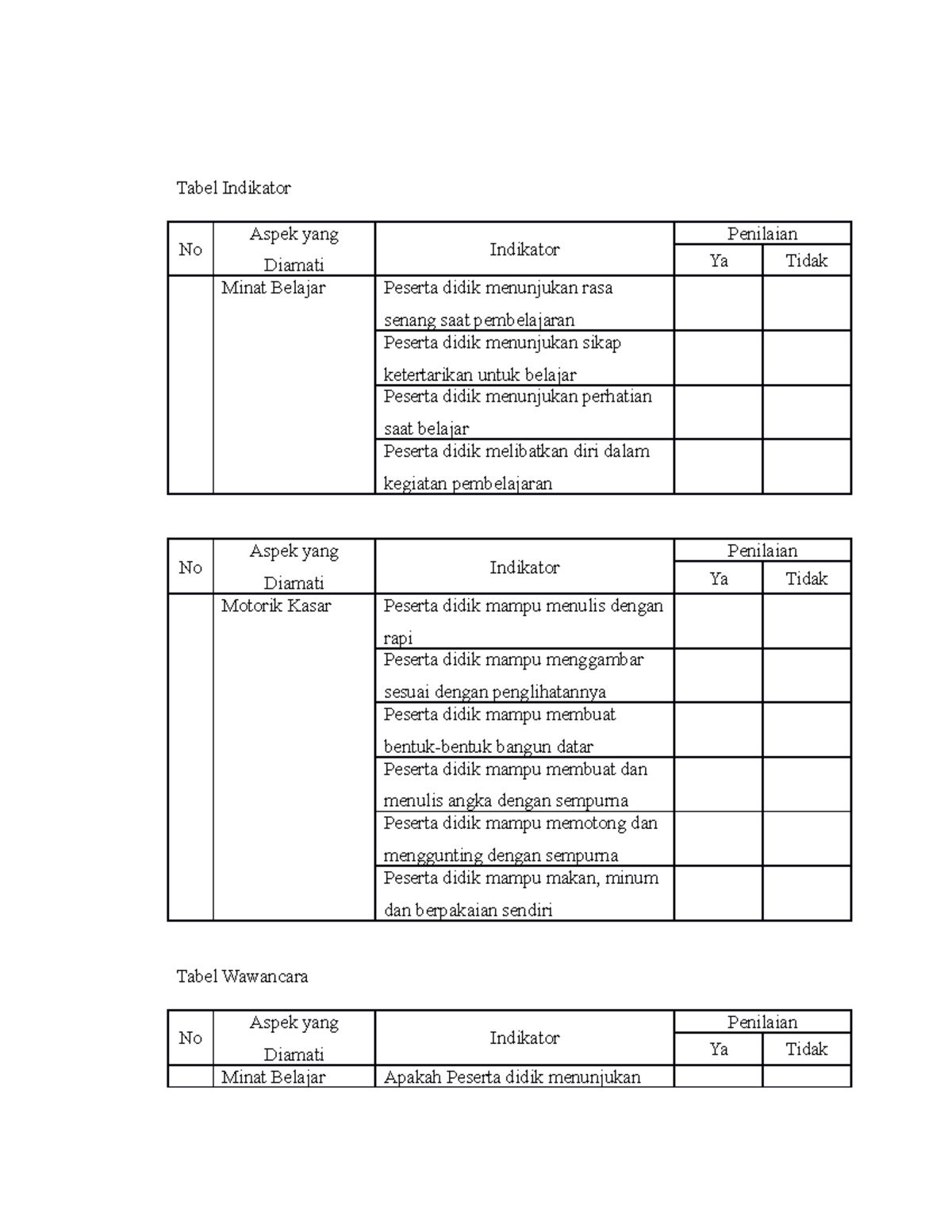 Tabel Indikator

| No | Aspek yang Diamati | Indikator | Penilaian Ya | Penilaian Tidak |
|---|---|---|---|---|
| | Minat Belajar | Peserta didik menunjukan rasa senang saat pembelajaran | | |
| | | Peserta didik menunjukan sikap ketertarikan untuk belajar | | |
| | | Peserta didik menunjukan perhatian saat belajar | | |
| | | Peserta didik melibatkan diri dalam kegiatan pembelajaran | | |

| No | Aspek yang Diamati | Indikator | Penilaian Ya | Penilaian Tidak |
|---|---|---|---|---|
| | Motorik Kasar | Peserta didik mampu menulis dengan rapi | | |
| | | Peserta didik mampu menggambar sesuai dengan penglihatannya | | |
| | | Peserta didik mampu membuat bentuk-bentuk bangun datar | | |
| | | Peserta didik mampu membuat dan menulis angka dengan sempurna | | |
| | | Peserta didik mampu memotong dan menggunting dengan sempurna | | |
| | | Peserta didik mampu makan, minum dan berpakaian sendiri | | |

Tabel Wawancara

| No | Aspek yang Diamati | Indikator | Penilaian Ya | Penilaian Tidak |
|---|---|---|---|---|
| | Minat Belajar | Apakah Peserta didik menunjukan | | |